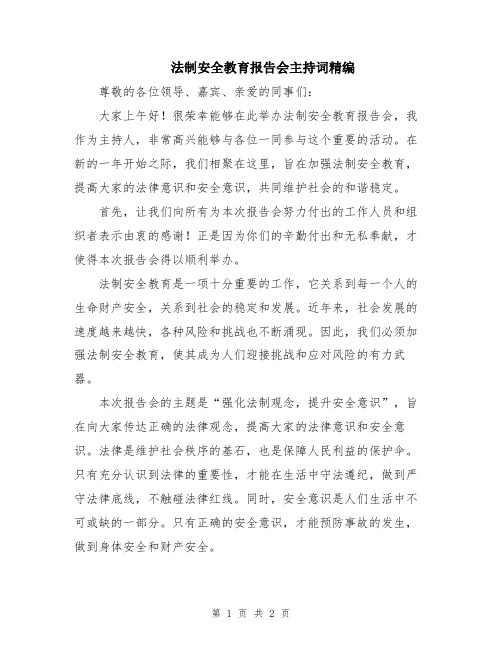 法制安全教育报告会主持词精编

尊敬的各位领导、嘉宾、亲爱的同事们：

大家上午好！很荣幸能够在此举办法制安全教育报告会，我作为主持人，非常高兴能够与各位一同参与这个重要的活动。在新的一年开始之际，我们相聚在这里，旨在加强法制安全教育，提高大家的法律意识和安全意识，共同维护社会的和谐稳定。

首先，让我们向所有为本次报告会努力付出的工作人员和组织者表示由衷的感谢！正是因为你们的辛勤付出和无私奉献，才使得本次报告会得以顺利举办。

法制安全教育是一项十分重要的工作，它关系到每一个人的生命财产安全，关系到社会的稳定和发展。近年来，社会发展的速度越来越快，各种风险和挑战也不断涌现。因此，我们必须加强法制安全教育，使其成为人们迎接挑战和应对风险的有力武器。

本次报告会的主题是“强化法制观念，提升安全意识”，旨在向大家传达正确的法律观念，提高大家的法律意识和安全意识。法律是维护社会秩序的基石，也是保障人民利益的保护伞。只有充分认识到法律的重要性，才能在生活中守法遵纪，做到严守法律底线，不触碰法律红线。同时，安全意识是人们生活中不可或缺的一部分。只有正确的安全意识，才能预防事故的发生，做到身体安全和财产安全。

第 1 页 共 2 页